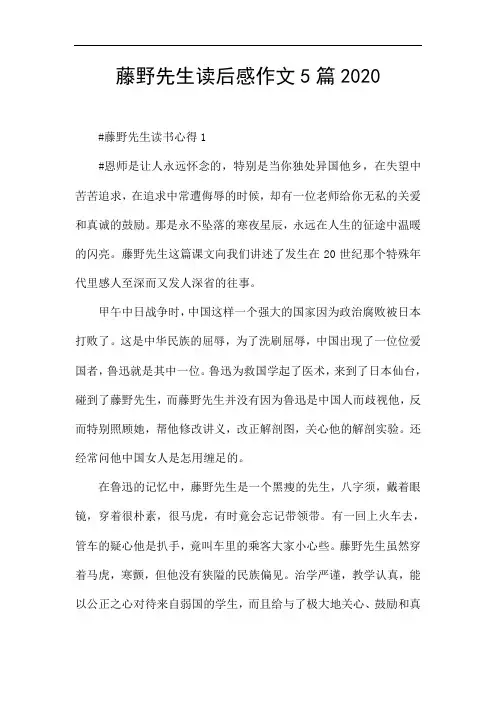 藤野先生读后感作文 5 篇 2020

#藤野先生读书心得 1

#恩师是让人永远怀念的，特别是当你独处异国他乡，在失望中苦苦追求，在追求中常遭侮辱的时候，却有一位老师给你无私的关爱和真诚的鼓励。那是永不坠落的寒夜星辰，永远在人生的征途中温暖的闪亮。藤野先生这篇课文向我们讲述了发生在 20 世纪那个特殊年代里感人至深而又发人深省的往事。

甲午中日战争时，中国这样一个强大的国家因为政治腐败被日本打败了。这是中华民族的屈辱，为了洗刷屈辱，中国出现了一位位爱国者，鲁迅就是其中一位。鲁迅为救国学起了医术，来到了日本仙台，碰到了藤野先生，而藤野先生并没有因为鲁迅是中国人而歧视他，反而特别照顾她，帮他修改讲义，改正解剖图，关心他的解剖实验。还经常问他中国女人是怎用缠足的。

在鲁迅的记忆中，藤野先生是一个黑瘦的先生，八字须，戴着眼镜，穿着很朴素，很马虎，有时竟会忘记带领带。有一回上火车去，管车的疑心他是扒手，竟叫车里的乘客大家小心些。藤野先生虽然穿着马虎，寒颤，但他没有狭隘的民族偏见。治学严谨，教学认真，能以公正之心对待来自弱国的学生，而且给与了极大地关心、鼓励和真